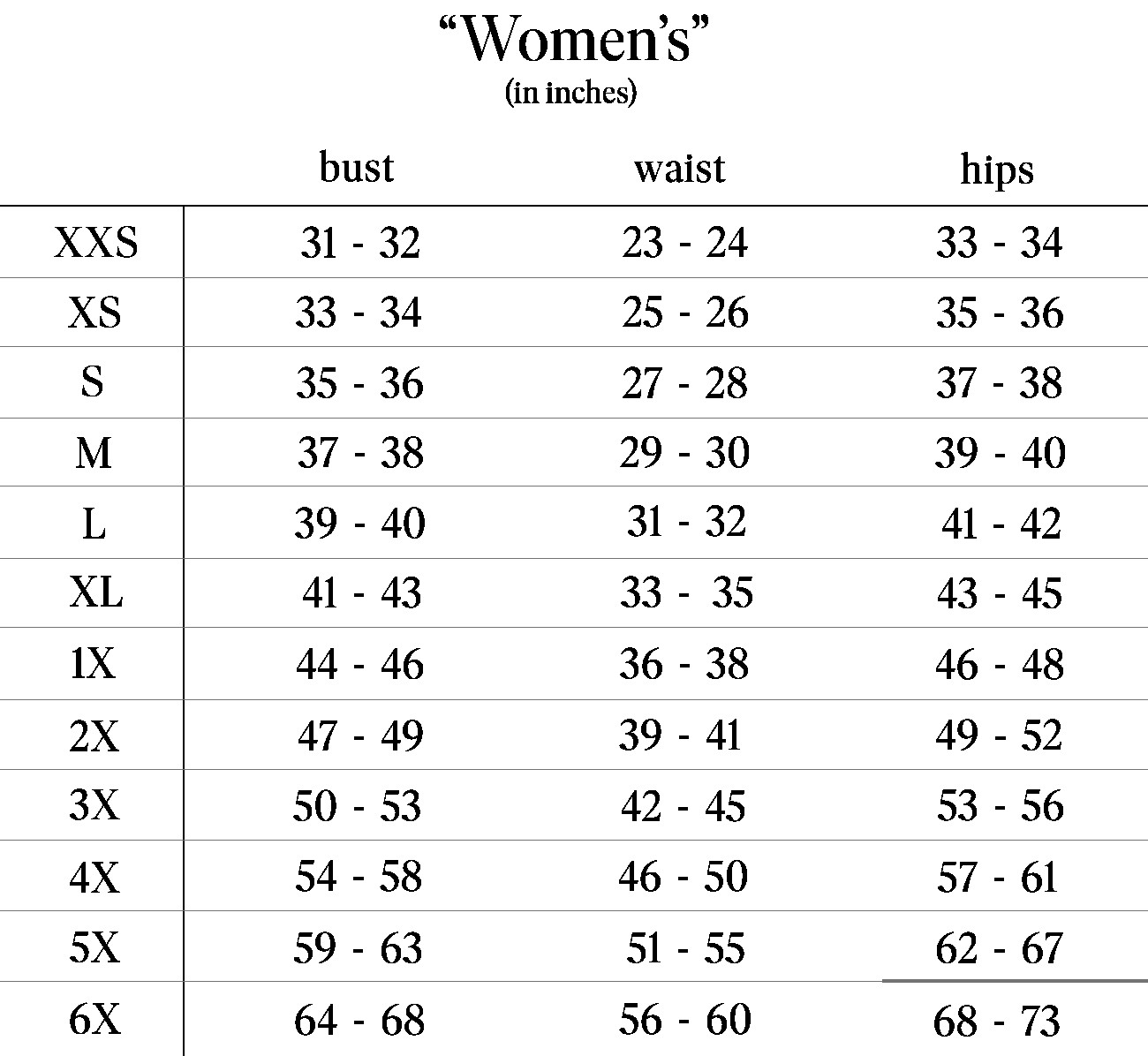 “Women’s”
(in inches)

| | bust | waist | hips |
|---|---|---|---|
| XXS | 31 - 32 | 23 - 24 | 33 - 34 |
| XS | 33 - 34 | 25 - 26 | 35 - 36 |
| S | 35 - 36 | 27 - 28 | 37 - 38 |
| M | 37 - 38 | 29 - 30 | 39 - 40 |
| L | 39 - 40 | 31 - 32 | 41 - 42 |
| XL | 41 - 43 | 33 - 35 | 43 - 45 |
| 1X | 44 - 46 | 36 - 38 | 46 - 48 |
| 2X | 47 - 49 | 39 - 41 | 49 - 52 |
| 3X | 50 - 53 | 42 - 45 | 53 - 56 |
| 4X | 54 - 58 | 46 - 50 | 57 - 61 |
| 5X | 59 - 63 | 51 - 55 | 62 - 67 |
| 6X | 64 - 68 | 56 - 60 | 68 - 73 |